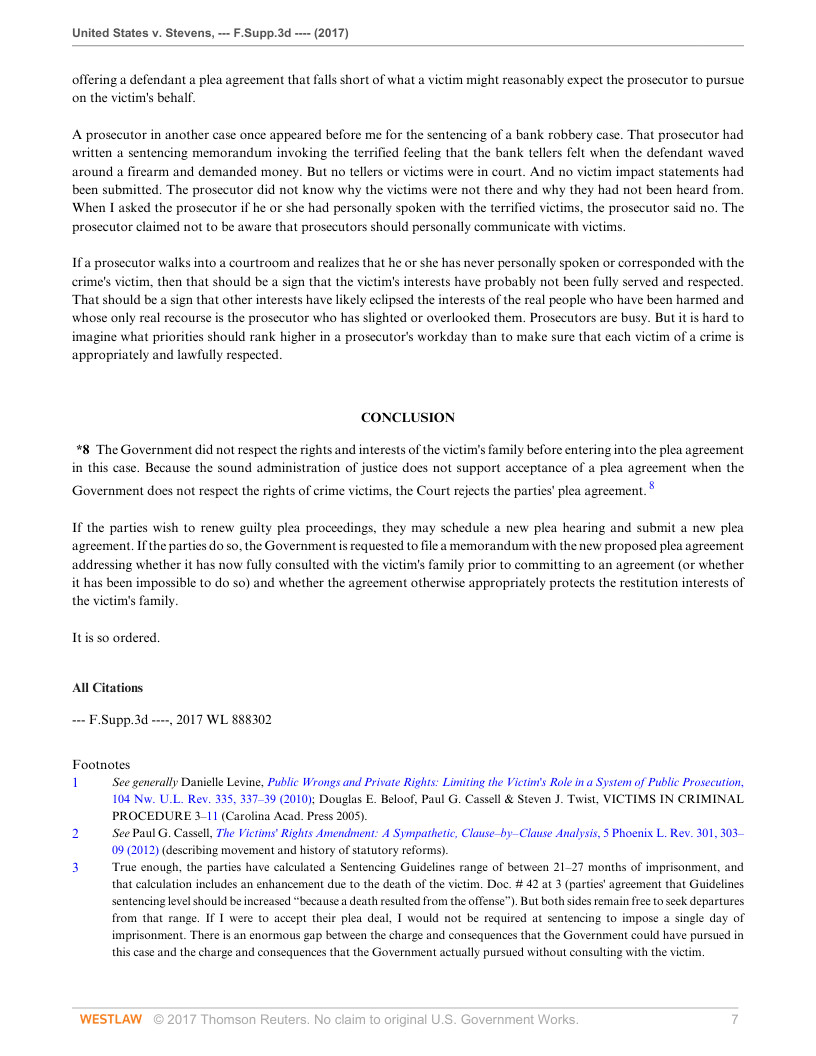 United States v. Stevens, --- F.Supp.3d ---- (2017)

offering a defendant a plea agreement that falls short of what a victim might reasonably expect the prosecutor to pursue on the victim's behalf.

A prosecutor in another case once appeared before me for the sentencing of a bank robbery case. That prosecutor had written a sentencing memorandum invoking the terrified feeling that the bank tellers felt when the defendant waved around a firearm and demanded money. But no tellers or victims were in court. And no victim impact statements had been submitted. The prosecutor did not know why the victims were not there and why they had not been heard from. When I asked the prosecutor if he or she had personally spoken with the terrified victims, the prosecutor said no. The prosecutor claimed not to be aware that prosecutors should personally communicate with victims.

If a prosecutor walks into a courtroom and realizes that he or she has never personally spoken or corresponded with the crime's victim, then that should be a sign that the victim's interests have probably not been fully served and respected. That should be a sign that other interests have likely eclipsed the interests of the real people who have been harmed and whose only real recourse is the prosecutor who has slighted or overlooked them. Prosecutors are busy. But it is hard to imagine what priorities should rank higher in a prosecutor's workday than to make sure that each victim of a crime is appropriately and lawfully respected.

CONCLUSION

*8 The Government did not respect the rights and interests of the victim's family before entering into the plea agreement in this case. Because the sound administration of justice does not support acceptance of a plea agreement when the Government does not respect the rights of crime victims, the Court rejects the parties' plea agreement. 8

If the parties wish to renew guilty plea proceedings, they may schedule a new plea hearing and submit a new plea agreement. If the parties do so, the Government is requested to file a memorandum with the new proposed plea agreement addressing whether it has now fully consulted with the victim's family prior to committing to an agreement (or whether it has been impossible to do so) and whether the agreement otherwise appropriately protects the restitution interests of the victim's family.

It is so ordered.

All Citations

--- F.Supp.3d ----, 2017 WL 888302

Footnotes

1 See generally Danielle Levine, Public Wrongs and Private Rights: Limiting the Victim's Role in a System of Public Prosecution, 104 Nw. U.L. Rev. 335, 337–39 (2010); Douglas E. Beloof, Paul G. Cassell & Steven J. Twist, VICTIMS IN CRIMINAL PROCEDURE 3–11 (Carolina Acad. Press 2005).

2 See Paul G. Cassell, The Victims' Rights Amendment: A Sympathetic, Clause–by–Clause Analysis, 5 Phoenix L. Rev. 301, 303–09 (2012) (describing movement and history of statutory reforms).

3 True enough, the parties have calculated a Sentencing Guidelines range of between 21–27 months of imprisonment, and that calculation includes an enhancement due to the death of the victim. Doc. # 42 at 3 (parties' agreement that Guidelines sentencing level should be increased "because a death resulted from the offense"). But both sides remain free to seek departures from that range. If I were to accept their plea deal, I would not be required at sentencing to impose a single day of imprisonment. There is an enormous gap between the charge and consequences that the Government could have pursued in this case and the charge and consequences that the Government actually pursued without consulting with the victim.

WESTLAW © 2017 Thomson Reuters. No claim to original U.S. Government Works. 7